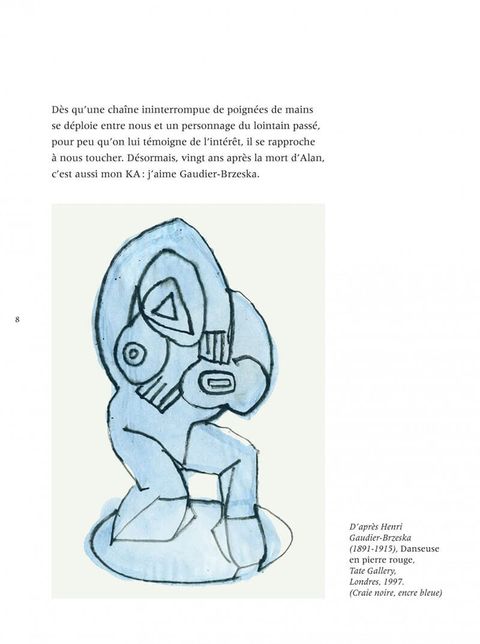 Dès qu'une chaîne ininterrompue de poignées de mains se déploie entre nous et un personnage du lointain passé, pour peu qu'on lui témoigne de l'intérêt, il se rapproche à nous toucher. Désormais, vingt ans après la mort d'Alan, c'est aussi mon KA : j'aime Gaudier-Brzeska.

8

D'après Henri Gaudier-Brzeska (1891-1915), Danseuse en pierre rouge, Tate Gallery, Londres, 1997. (Craie noire, encre bleue)